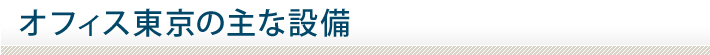 オフィス東京の主な設備